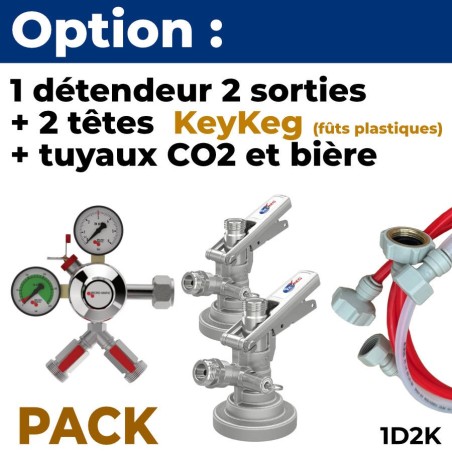 Option :

1 détendeur 2 sorties
+ 2 têtes KeyKeg (fûts plastiques)
+ tuyaux CO2 et bière

PACK

1D2K